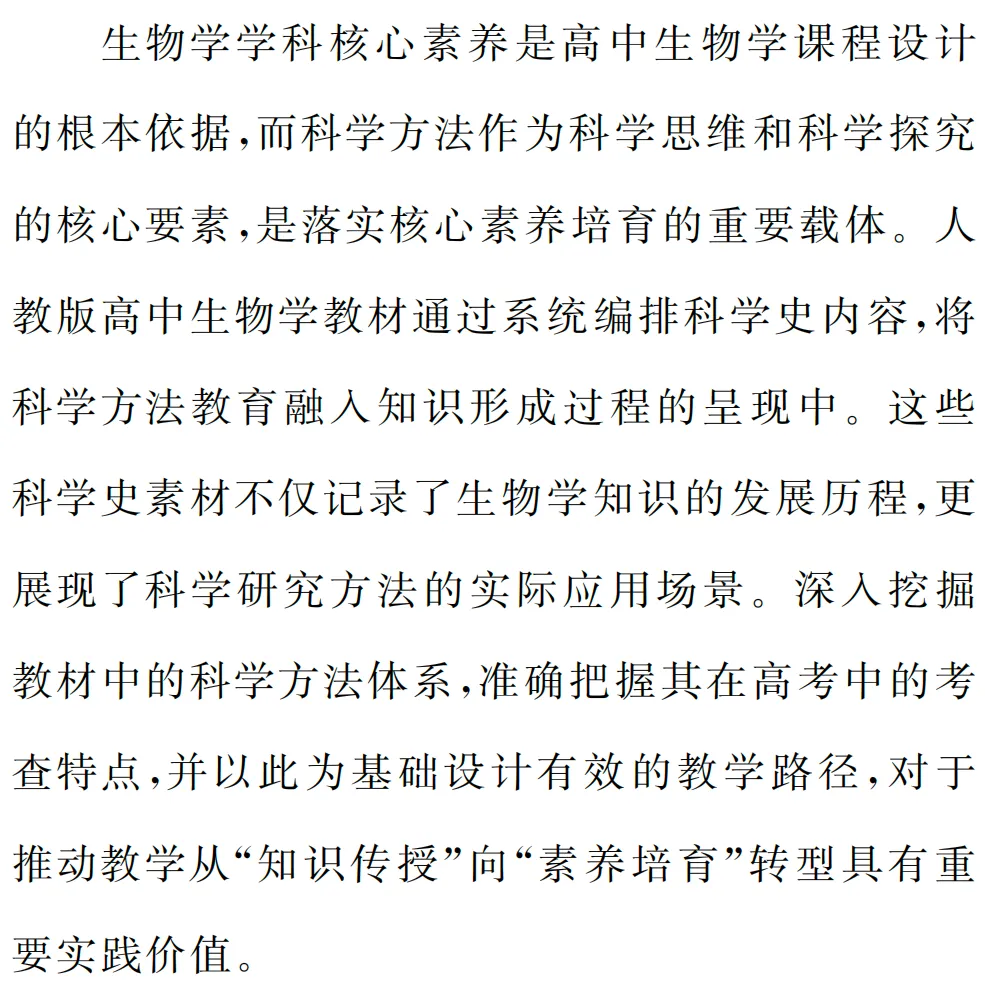 生物学学科核心素养是高中生物学课程设计的根本依据，而科学方法作为科学思维和科学探究的核心要素，是落实核心素养培育的重要载体。人教版高中生物学教材通过系统编排科学史内容，将科学方法教育融入知识形成过程的呈现中。这些科学史素材不仅记录了生物学知识的发展历程，更展现了科学研究方法的实际应用场景。深入挖掘教材中的科学方法体系，准确把握其在高考中的考查特点，并以此为基础设计有效的教学路径，对于推动教学从“知识传授”向“素养培育”转型具有重要实践价值。